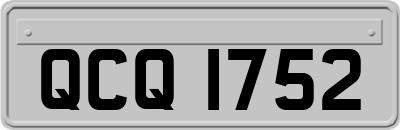 QCQ 1752